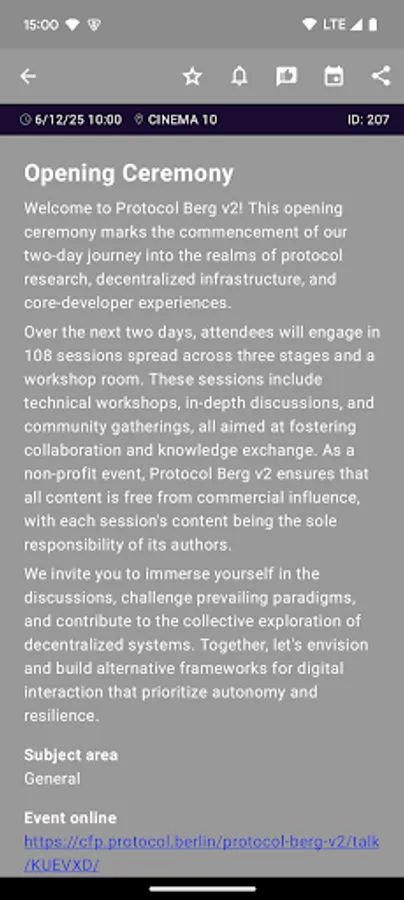 15:00 LTE

6/12/25 10:00 CINEMA 10 ID: 207

Opening Ceremony

Welcome to Protocol Berg v2! This opening ceremony marks the commencement of our two-day journey into the realms of protocol research, decentralized infrastructure, and core-developer experiences.

Over the next two days, attendees will engage in 108 sessions spread across three stages and a workshop room. These sessions include technical workshops, in-depth discussions, and community gatherings, all aimed at fostering collaboration and knowledge exchange. As a non-profit event, Protocol Berg v2 ensures that all content is free from commercial influence, with each session's content being the sole responsibility of its authors.

We invite you to immerse yourself in the discussions, challenge prevailing paradigms, and contribute to the collective exploration of decentralized systems. Together, let's envision and build alternative frameworks for digital interaction that prioritize autonomy and resilience.

Subject area
General

Event online
https://cfp.protocol.berlin/protocol-berg-v2/talk/KUEVXD/